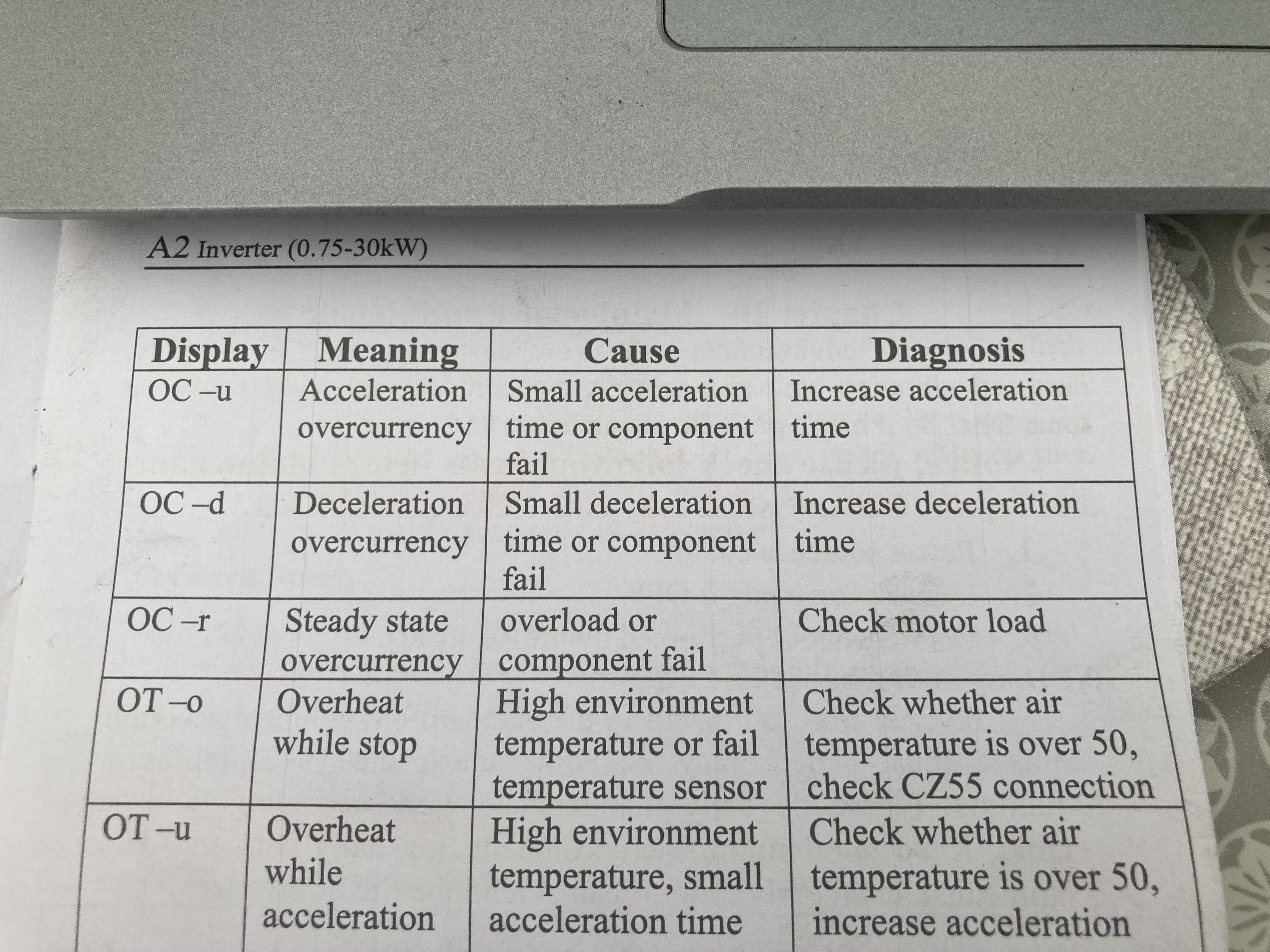 A2 Inverter (0.75-30kW)

| Display | Meaning | Cause | Diagnosis |
|---|---|---|---|
| OC –u | Acceleration overcurrency | Small acceleration time or component fail | Increase acceleration time |
| OC –d | Deceleration overcurrency | Small deceleration time or component fail | Increase deceleration time |
| OC –r | Steady state overcurrency | overload or component fail | Check motor load |
| OT –o | Overheat while stop | High environment temperature or fail temperature sensor | Check whether air temperature is over 50, check CZ55 connection |
| OT –u | Overheat while acceleration | High environment temperature, small acceleration time | Check whether air temperature is over 50, increase acceleration |